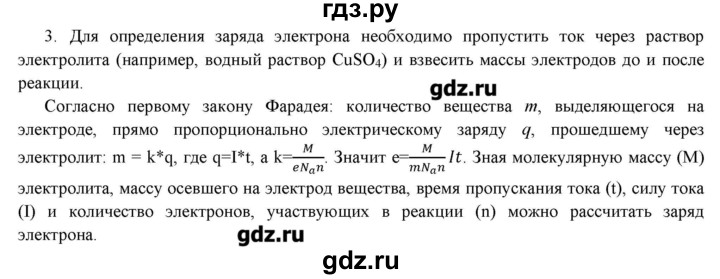 гдз.ру

3. Для определения заряда электрона необходимо пропустить ток через раствор электролита (например, водный раствор $CuSO_4$) и взвесить массы электродов до и после реакции.

gdz.ru

Согласно первому закону Фарадея: количество вещества $m$, выделяющегося на электроде, прямо пропорционально электрическому заряду $q$, прошедшему через электролит: m = k*q, где q=I*t, а k=$\frac{M}{eN_a n}$. Значит e=$\frac{M}{mN_a n}It$. Зная молекулярную массу (M) электролита, массу осевшего на электрод вещества, время пропускания тока (t), силу тока (I) и количество электронов, участвующих в реакции (n) можно рассчитать заряд электрона.

gdz.ru

gdz.ru